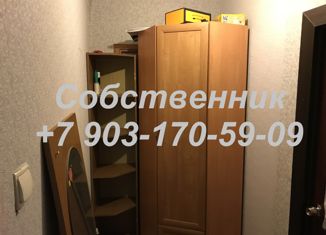 Собственник
+7 903-170-59-09